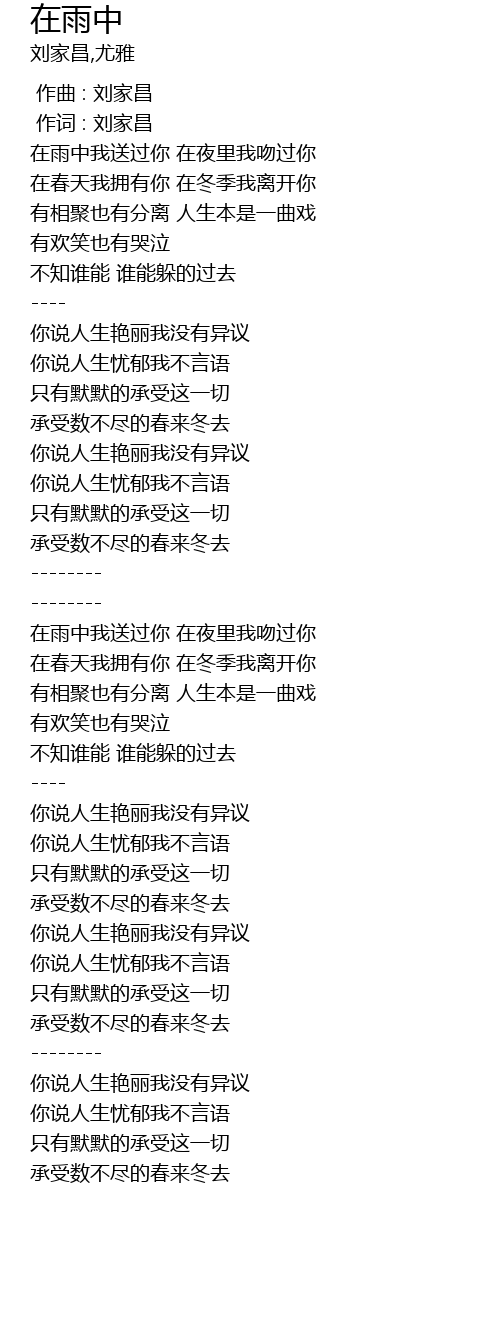 在雨中
刘家昌,尤雅

作曲 : 刘家昌
作词 : 刘家昌
在雨中我送过你 在夜里我吻过你
在春天我拥有你 在冬季我离开你
有相聚也有分离 人生本是一曲戏
有欢笑也有哭泣
不知谁能 谁能躲的过去
----
你说人生艳丽我没有异议
你说人生忧郁我不言语
只有默默的承受这一切
承受数不尽的春来冬去
你说人生艳丽我没有异议
你说人生忧郁我不言语
只有默默的承受这一切
承受数不尽的春来冬去
--------
--------
在雨中我送过你 在夜里我吻过你
在春天我拥有你 在冬季我离开你
有相聚也有分离 人生本是一曲戏
有欢笑也有哭泣
不知谁能 谁能躲的过去
----
你说人生艳丽我没有异议
你说人生忧郁我不言语
只有默默的承受这一切
承受数不尽的春来冬去
你说人生艳丽我没有异议
你说人生忧郁我不言语
只有默默的承受这一切
承受数不尽的春来冬去
--------
你说人生艳丽我没有异议
你说人生忧郁我不言语
只有默默的承受这一切
承受数不尽的春来冬去